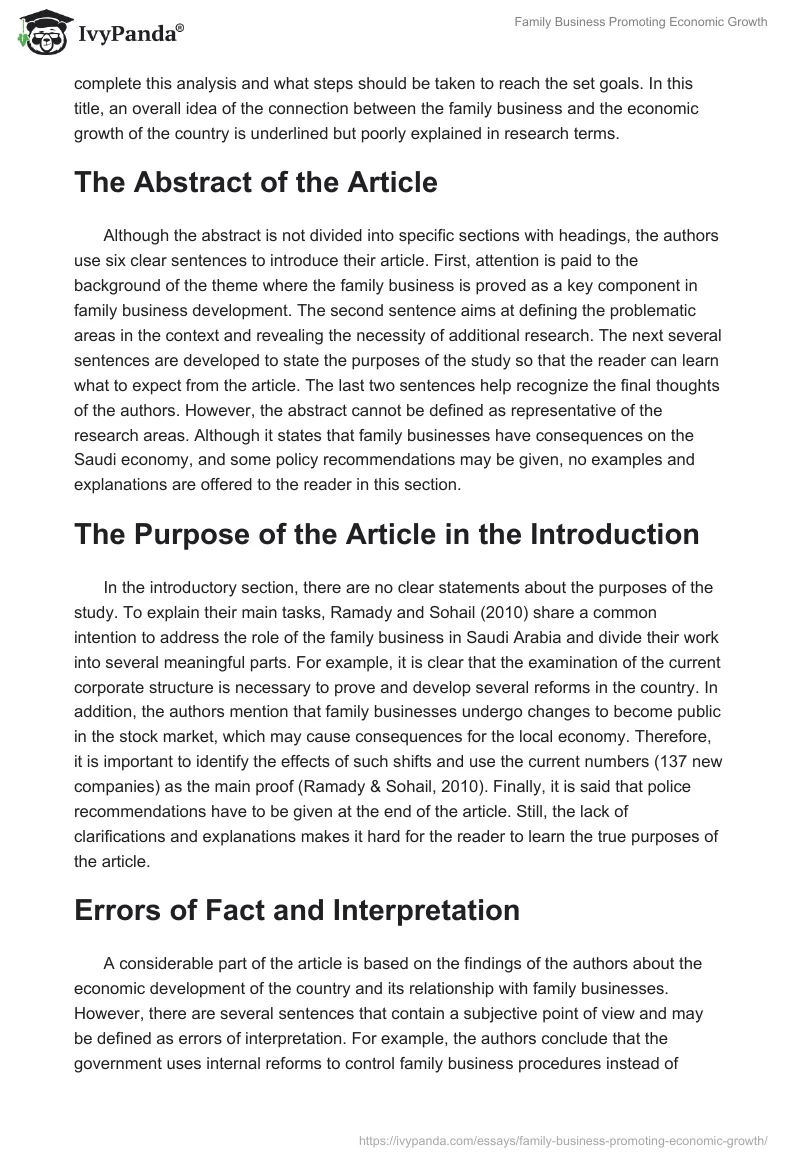 IvyPanda®

Family Business Promoting Economic Growth

complete this analysis and what steps should be taken to reach the set goals. In this title, an overall idea of the connection between the family business and the economic growth of the country is underlined but poorly explained in research terms.

The Abstract of the Article

Although the abstract is not divided into specific sections with headings, the authors use six clear sentences to introduce their article. First, attention is paid to the background of the theme where the family business is proved as a key component in family business development. The second sentence aims at defining the problematic areas in the context and revealing the necessity of additional research. The next several sentences are developed to state the purposes of the study so that the reader can learn what to expect from the article. The last two sentences help recognize the final thoughts of the authors. However, the abstract cannot be defined as representative of the research areas. Although it states that family businesses have consequences on the Saudi economy, and some policy recommendations may be given, no examples and explanations are offered to the reader in this section.

The Purpose of the Article in the Introduction

In the introductory section, there are no clear statements about the purposes of the study. To explain their main tasks, Ramady and Sohail (2010) share a common intention to address the role of the family business in Saudi Arabia and divide their work into several meaningful parts. For example, it is clear that the examination of the current corporate structure is necessary to prove and develop several reforms in the country. In addition, the authors mention that family businesses undergo changes to become public in the stock market, which may cause consequences for the local economy. Therefore, it is important to identify the effects of such shifts and use the current numbers (137 new companies) as the main proof (Ramady & Sohail, 2010). Finally, it is said that police recommendations have to be given at the end of the article. Still, the lack of clarifications and explanations makes it hard for the reader to learn the true purposes of the article.

Errors of Fact and Interpretation

A considerable part of the article is based on the findings of the authors about the economic development of the country and its relationship with family businesses. However, there are several sentences that contain a subjective point of view and may be defined as errors of interpretation. For example, the authors conclude that the government uses internal reforms to control family business procedures instead of

https://ivypanda.com/essays/family-business-promoting-economic-growth/